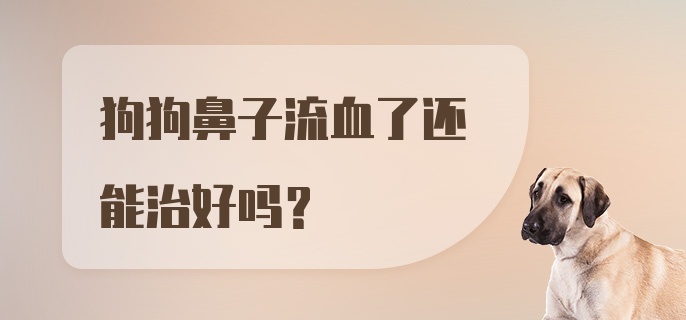 狗狗鼻子流血了还能治好吗？